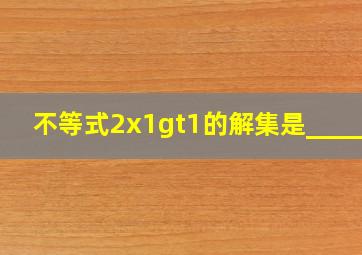 不等式2x1gt1的解集是_____